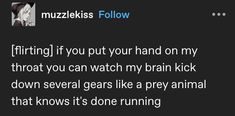 muzzlekiss Follow

[flirting] if you put your hand on my throat you can watch my brain kick down several gears like a prey animal that knows it's done running